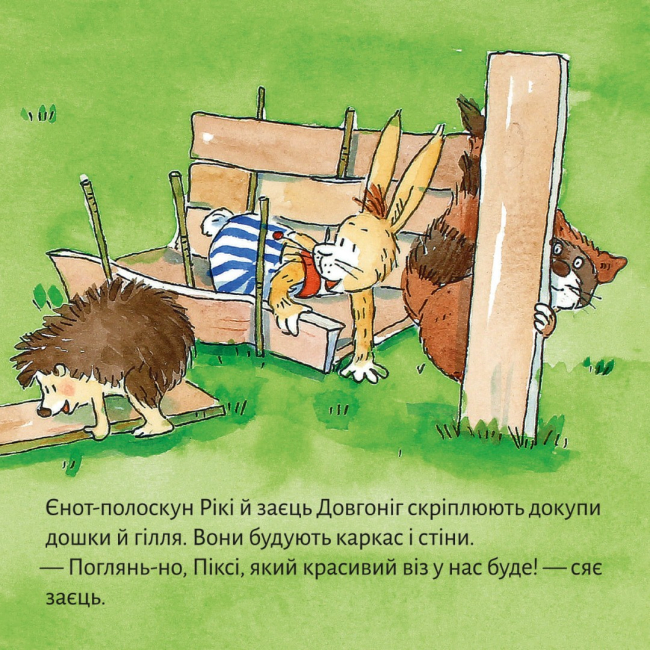 Єнот-полоскун Рікі й заєць Довгоніг скріплюють докупи дошки й гілля. Вони будують каркас і стіни.
— Поглянь-но, Піксі, який красивий віз у нас буде! — сяє заєць.